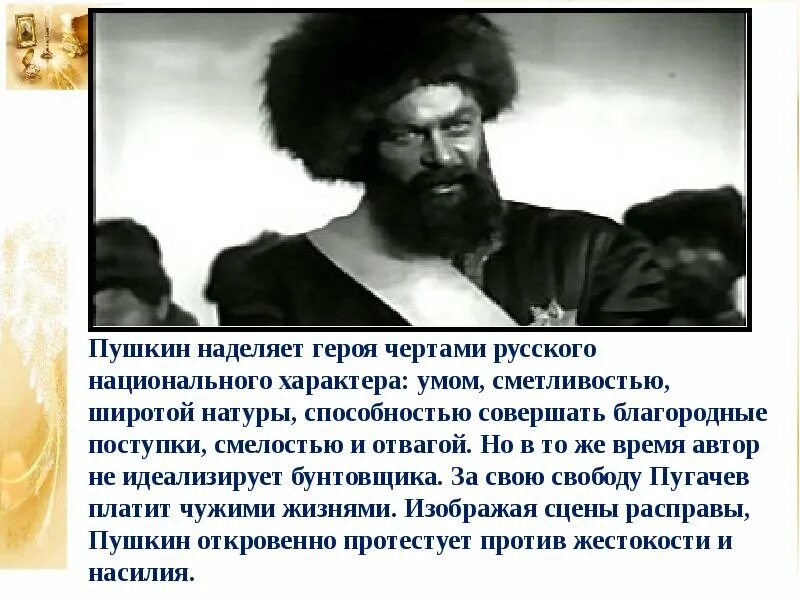 Пушкин наделяет героя чертами русского национального характера: умом, сметливостью, широтой натуры, способностью совершать благородные поступки, смелостью и отвагой. Но в то же время автор не идеализирует бунтовщика. За свою свободу Пугачев платит чужими жизнями. Изображая сцены расправы, Пушкин откровенно протестует против жестокости и насилия.